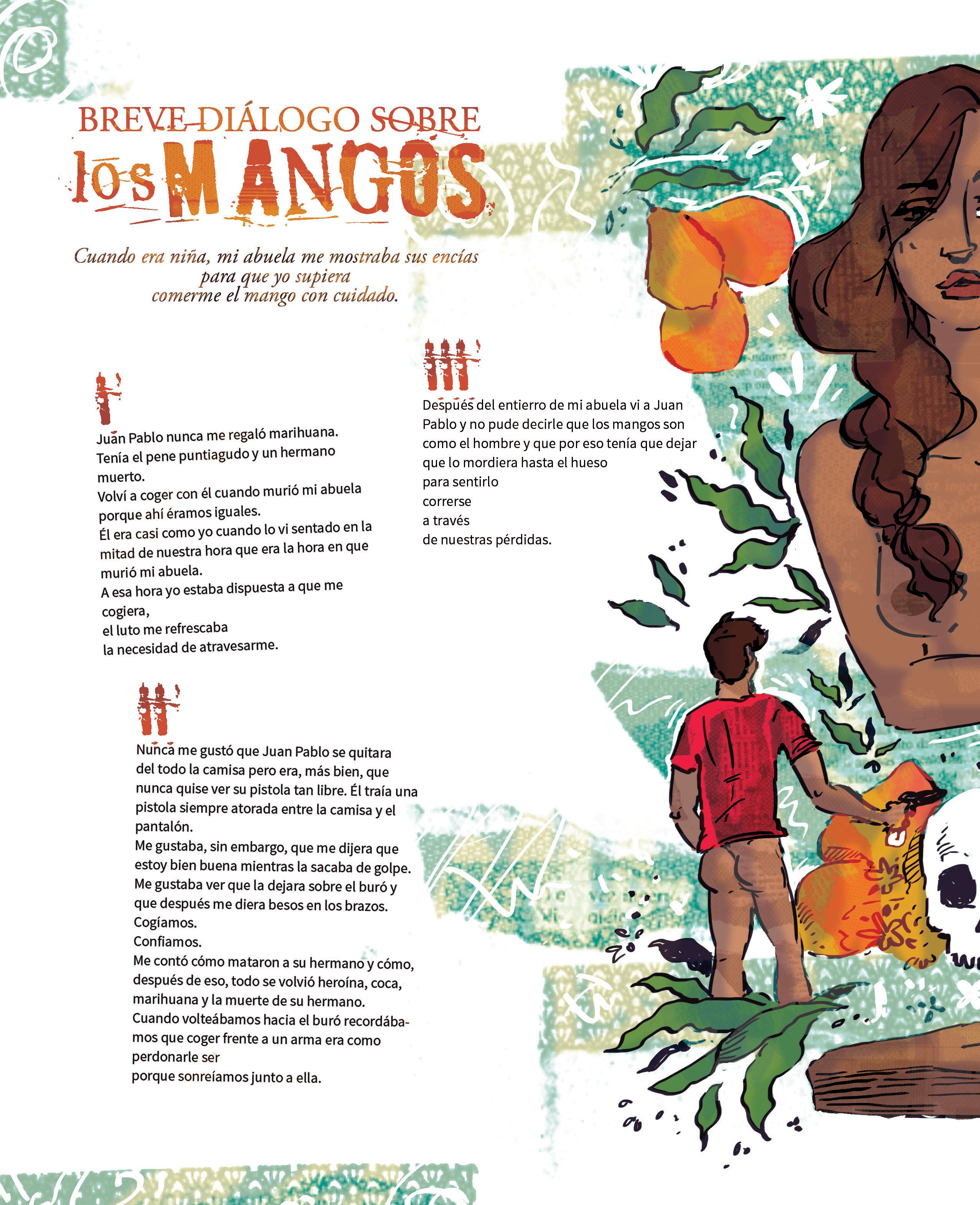 BREVE DIÁLOGO SOBRE
los MANGOS

Cuando era niña, mi abuela me mostraba sus encías
para que yo supiera
comerme el mango con cuidado.

I

Juan Pablo nunca me regaló marihuana.
Tenía el pene puntiagudo y un hermano muerto.
Volví a coger con él cuando murió mi abuela
porque ahí éramos iguales.
Él era casi como yo cuando lo vi sentado en la mitad de nuestra hora que era la hora en que murió mi abuela.
A esa hora yo estaba dispuesta a que me cogiera,
el luto me refrescaba
la necesidad de atravesarme.

II

Nunca me gustó que Juan Pablo se quitara del todo la camisa pero era, más bien, que nunca quise ver su pistola tan libre. Él traía una pistola siempre atorada entre la camisa y el pantalón.
Me gustaba, sin embargo, que me dijera que estoy bien buena mientras la sacaba de golpe.
Me gustaba ver que la dejara sobre el buró y que después me diera besos en los brazos.
Cogíamos.
Confiamos.
Me contó cómo mataron a su hermano y cómo, después de eso, todo se volvió heroína, coca, marihuana y la muerte de su hermano.
Cuando volteábamos hacia el buró recordábamos que coger frente a un arma era como perdonarle ser
porque sonreíamos junto a ella.

III

Después del entierro de mi abuela vi a Juan Pablo y no pude decirle que los mangos son como el hombre y que por eso tenía que dejar que lo mordiera hasta el hueso
para sentirlo
correrse
a través
de nuestras pérdidas.